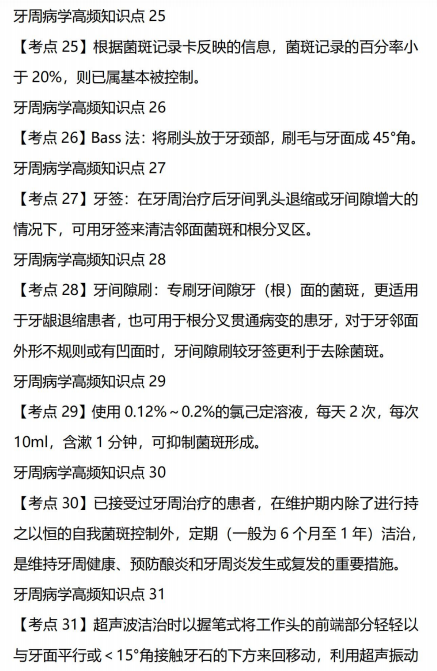 牙周病学高频知识点 25

【考点 25】根据菌斑记录卡反映的信息，菌斑记录的百分率小于 20%，则已属基本被控制。

牙周病学高频知识点 26

【考点 26】Bass 法：将刷头放于牙颈部，刷毛与牙面成 45°角。

牙周病学高频知识点 27

【考点 27】牙签：在牙周治疗后牙间乳头退缩或牙间隙增大的情况下，可用牙签来清洁邻面菌斑和根分叉区。

牙周病学高频知识点 28

【考点 28】牙间隙刷：专刷牙间隙牙（根）面的菌斑，更适用于牙龈退缩患者，也可用于根分叉贯通病变的患牙，对于牙邻面外形不规则或有凹面时，牙间隙刷较牙签更利于去除菌斑。

牙周病学高频知识点 29

【考点 29】使用 0.12%～0.2%的氯己定溶液，每天 2 次，每次 10ml，含漱 1 分钟，可抑制菌斑形成。

牙周病学高频知识点 30

【考点 30】已接受过牙周治疗的患者，在维护期内除了进行持之以恒的自我菌斑控制外，定期（一般为 6 个月至 1 年）洁治，是维持牙周健康、预防龈炎和牙周炎发生或复发的重要措施。

牙周病学高频知识点 31

【考点 31】超声波洁治时以握笔式将工作头的前端部分轻轻以与牙面平行或＜15°角接触牙石的下方来回移动，利用超声振动